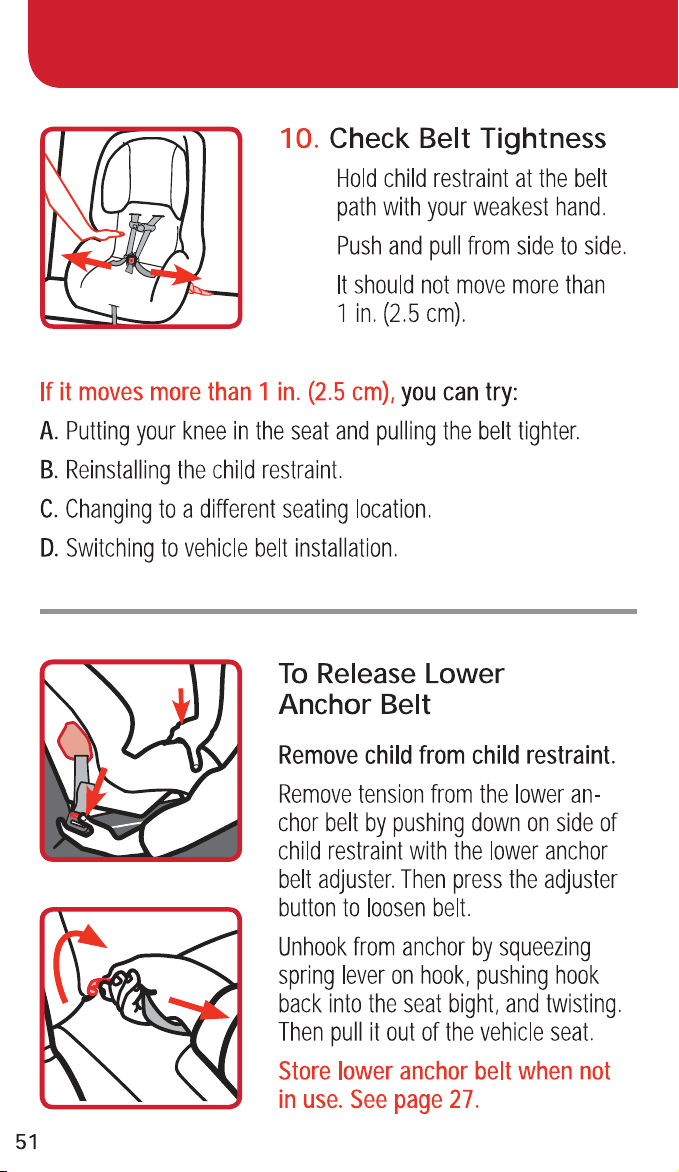 10. Check Belt Tightness

Hold child restraint at the belt path with your weakest hand.

Push and pull from side to side.

It should not move more than 1 in. (2.5 cm).

If it moves more than 1 in. (2.5 cm), you can try:

A. Putting your knee in the seat and pulling the belt tighter.

B. Reinstalling the child restraint.

C. Changing to a different seating location.

D. Switching to vehicle belt installation.

To Release Lower Anchor Belt

Remove child from child restraint.

Remove tension from the lower anchor belt by pushing down on side of child restraint with the lower anchor belt adjuster. Then press the adjuster button to loosen belt.

Unhook from anchor by squeezing spring lever on hook, pushing hook back into the seat bight, and twisting. Then pull it out of the vehicle seat.

Store lower anchor belt when not in use. See page 27.

51